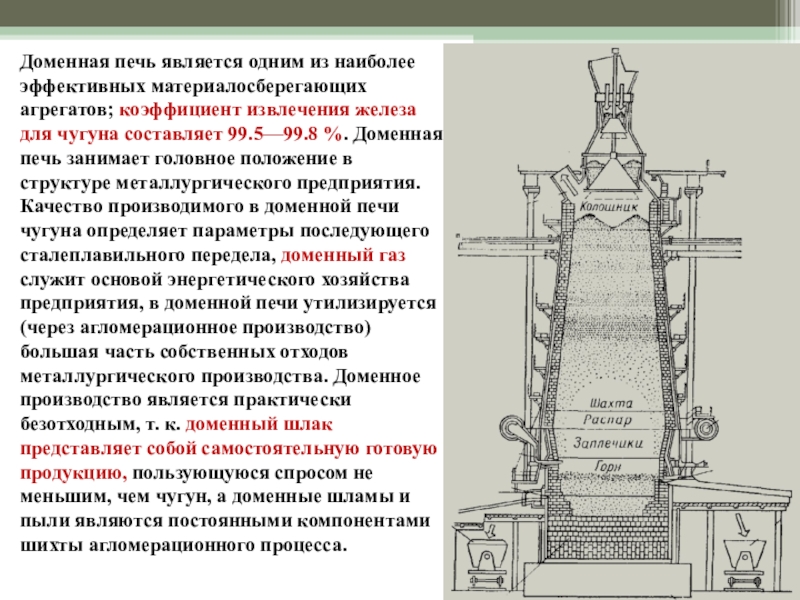 Доменная печь является одним из наиболее эффективных материалосберегающих агрегатов; коэффициент извлечения железа для чугуна составляет 99.5—99.8 %. Доменная печь занимает головное положение в структуре металлургического предприятия. Качество производимого в доменной печи чугуна определяет параметры последующего сталеплавильного передела, доменный газ служит основой энергетического хозяйства предприятия, в доменной печи утилизируется (через агломерационное производство) большая часть собственных отходов металлургического производства. Доменное производство является практически безотходным, т. к. доменный шлак представляет собой самостоятельную готовую продукцию, пользующуюся спросом не меньшим, чем чугун, а доменные шламы и пыли являются постоянными компонентами шихты агломерационного процесса.

Колошник

Шахта

Распар

Заплечики

Горн